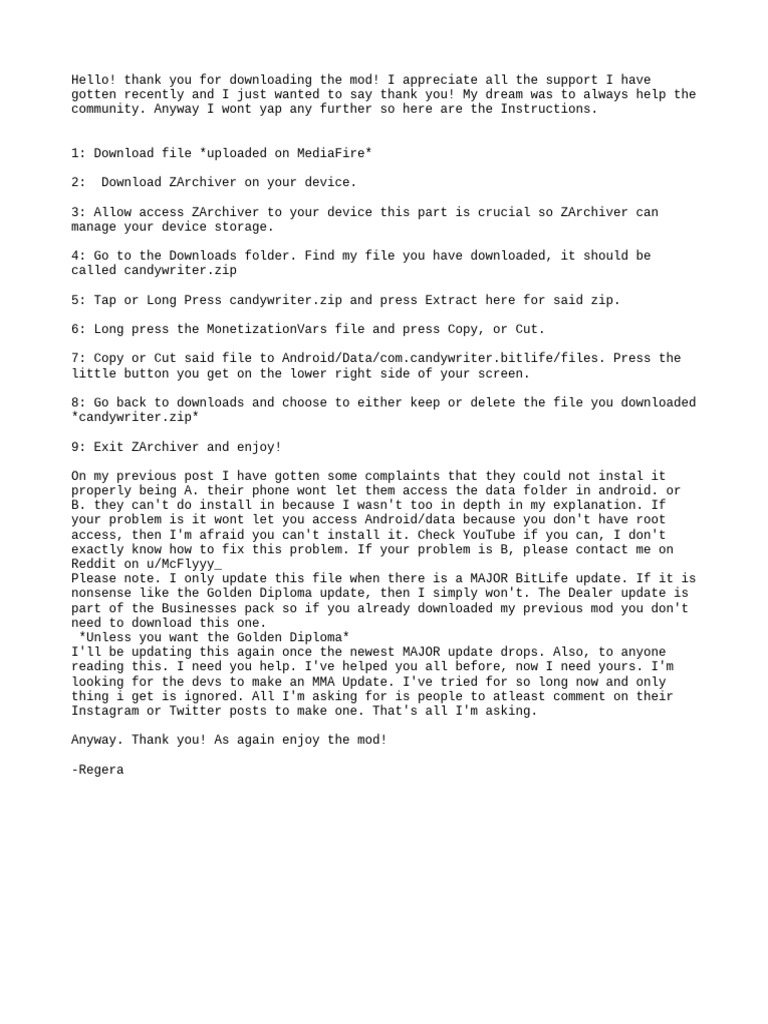 Hello! thank you for downloading the mod! I appreciate all the support I have gotten recently and I just wanted to say thank you! My dream was to always help the community. Anyway I wont yap any further so here are the Instructions.

1: Download file *uploaded on MediaFire*

2: Download ZArchiver on your device.

3: Allow access ZArchiver to your device this part is crucial so ZArchiver can manage your device storage.

4: Go to the Downloads folder. Find my file you have downloaded, it should be called candywriter.zip

5: Tap or Long Press candywriter.zip and press Extract here for said zip.

6: Long press the MonetizationVars file and press Copy, or Cut.

7: Copy or Cut said file to Android/Data/com.candywriter.bitlife/files. Press the little button you get on the lower right side of your screen.

8: Go back to downloads and choose to either keep or delete the file you downloaded *candywriter.zip*

9: Exit ZArchiver and enjoy!

On my previous post I have gotten some complaints that they could not instal it properly being A. their phone wont let them access the data folder in android. or B. they can't do install in because I wasn't too in depth in my explanation. If your problem is it wont let you access Android/data because you don't have root access, then I'm afraid you can't install it. Check YouTube if you can, I don't exactly know how to fix this problem. If your problem is B, please contact me on Reddit on u/McFlyyy_
Please note. I only update this file when there is a MAJOR BitLife update. If it is nonsense like the Golden Diploma update, then I simply won't. The Dealer update is part of the Businesses pack so if you already downloaded my previous mod you don't need to download this one.
*Unless you want the Golden Diploma*
I'll be updating this again once the newest MAJOR update drops. Also, to anyone reading this. I need you help. I've helped you all before, now I need yours. I'm looking for the devs to make an MMA Update. I've tried for so long now and only thing i get is ignored. All I'm asking for is people to atleast comment on their Instagram or Twitter posts to make one. That's all I'm asking.

Anyway. Thank you! As again enjoy the mod!

-Regera